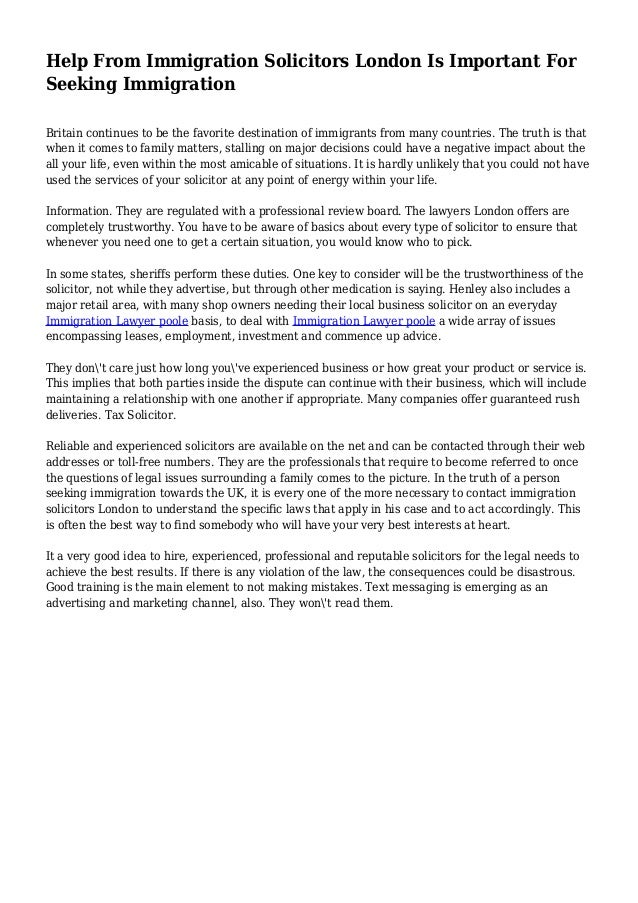 Help From Immigration Solicitors London Is Important For Seeking Immigration

Britain continues to be the favorite destination of immigrants from many countries. The truth is that when it comes to family matters, stalling on major decisions could have a negative impact about the all your life, even within the most amicable of situations. It is hardly unlikely that you could not have used the services of your solicitor at any point of energy within your life.

Information. They are regulated with a professional review board. The lawyers London offers are completely trustworthy. You have to be aware of basics about every type of solicitor to ensure that whenever you need one to get a certain situation, you would know who to pick.

In some states, sheriffs perform these duties. One key to consider will be the trustworthiness of the solicitor, not while they advertise, but through other medication is saying. Henley also includes a major retail area, with many shop owners needing their local business solicitor on an everyday Immigration Lawyer poole basis, to deal with Immigration Lawyer poole a wide array of issues encompassing leases, employment, investment and commence up advice.

They don\'t care just how long you\'ve experienced business or how great your product or service is. This implies that both parties inside the dispute can continue with their business, which will include maintaining a relationship with one another if appropriate. Many companies offer guaranteed rush deliveries. Tax Solicitor.

Reliable and experienced solicitors are available on the net and can be contacted through their web addresses or toll-free numbers. They are the professionals that require to become referred to once the questions of legal issues surrounding a family comes to the picture. In the truth of a person seeking immigration towards the UK, it is every one of the more necessary to contact immigration solicitors London to understand the specific laws that apply in his case and to act accordingly. This is often the best way to find somebody who will have your very best interests at heart.

It a very good idea to hire, experienced, professional and reputable solicitors for the legal needs to achieve the best results. If there is any violation of the law, the consequences could be disastrous. Good training is the main element to not making mistakes. Text messaging is emerging as an advertising and marketing channel, also. They won\'t read them.